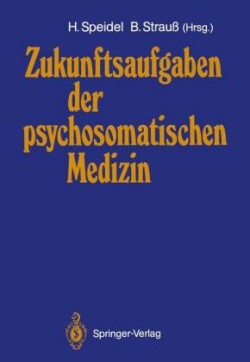 H. Speidel B. Strauß (Hrsg.)

Zukunftsaufgaben der psychosomatischen Medizin

Springer-Verlag